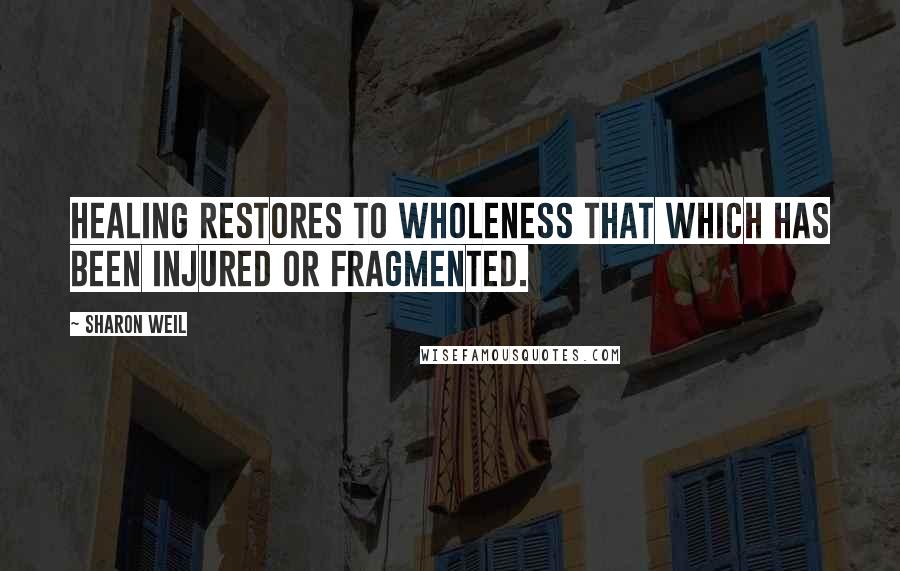 HEALING RESTORES TO WHOLENESS THAT WHICH HAS BEEN INJURED OR FRAGMENTED.

- SHARON WEIL

WISEFAMOUSQUOTES.COM